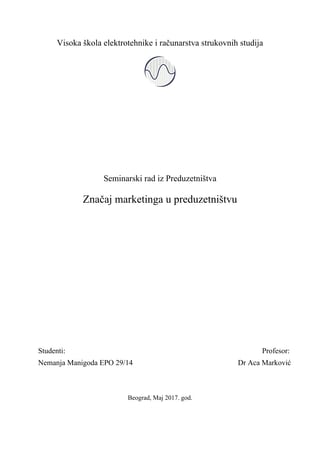 Visoka škola elektrotehnike i računarstva strukovnih studija

Seminarski rad iz Preduzetništva

Značaj marketinga u preduzetništvu

Studenti:
Nemanja Manigoda EPO 29/14

Profesor:
Dr Aca Marković

Beograd, Maj 2017. god.